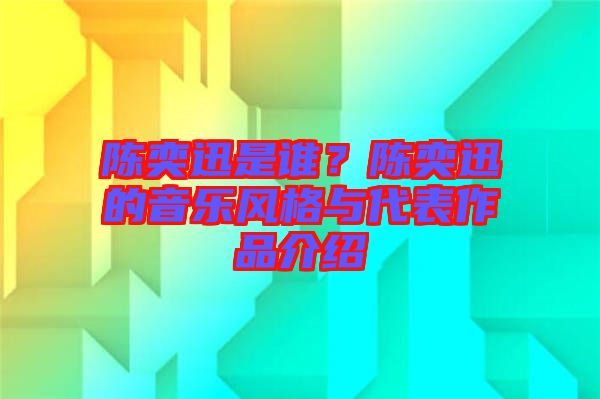 陈奕迅是谁？陈奕迅的音乐风格与代表作品介绍